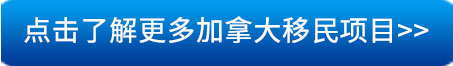 点击了解更多加拿大移民项目>>